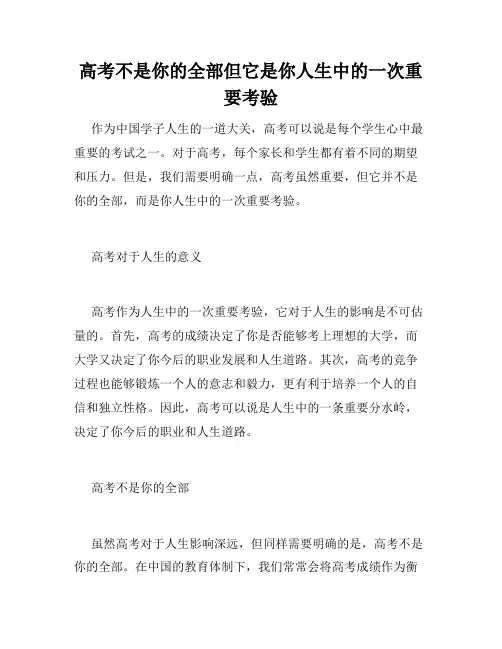 高考不是你的全部但它是你人生中的一次重要考验

作为中国学子人生的一道大关，高考可以说是每个学生心中最重要的考试之一。对于高考，每个家长和学生都有着不同的期望和压力。但是，我们需要明确一点，高考虽然重要，但它并不是你的全部，而是你人生中的一次重要考验。

高考对于人生的意义

高考作为人生中的一次重要考验，它对于人生的影响是不可估量的。首先，高考的成绩决定了你是否能够考上理想的大学，而大学又决定了你今后的职业发展和人生道路。其次，高考的竞争过程也能够锻炼一个人的意志和毅力，更有利于培养一个人的自信和独立性格。因此，高考可以说是人生中的一条重要分水岭，决定了你今后的职业和人生道路。

高考不是你的全部

虽然高考对于人生影响深远，但同样需要明确的是，高考不是你的全部。在中国的教育体制下，我们常常会将高考成绩作为衡